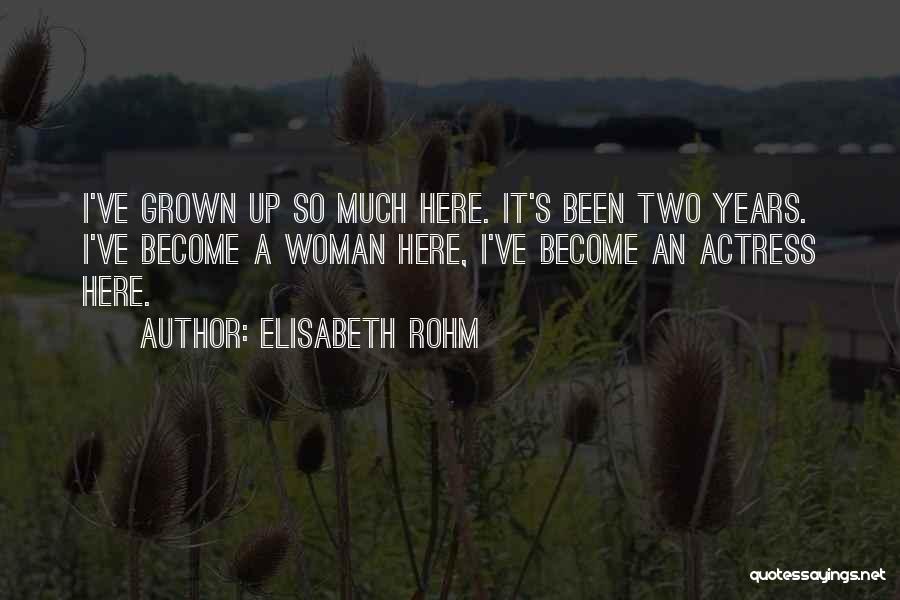 I'VE GROWN UP SO MUCH HERE. IT'S BEEN TWO YEARS. I'VE BECOME A WOMAN HERE, I'VE BECOME AN ACTRESS HERE.

AUTHOR: ELISABETH ROHM

quotessayings.net